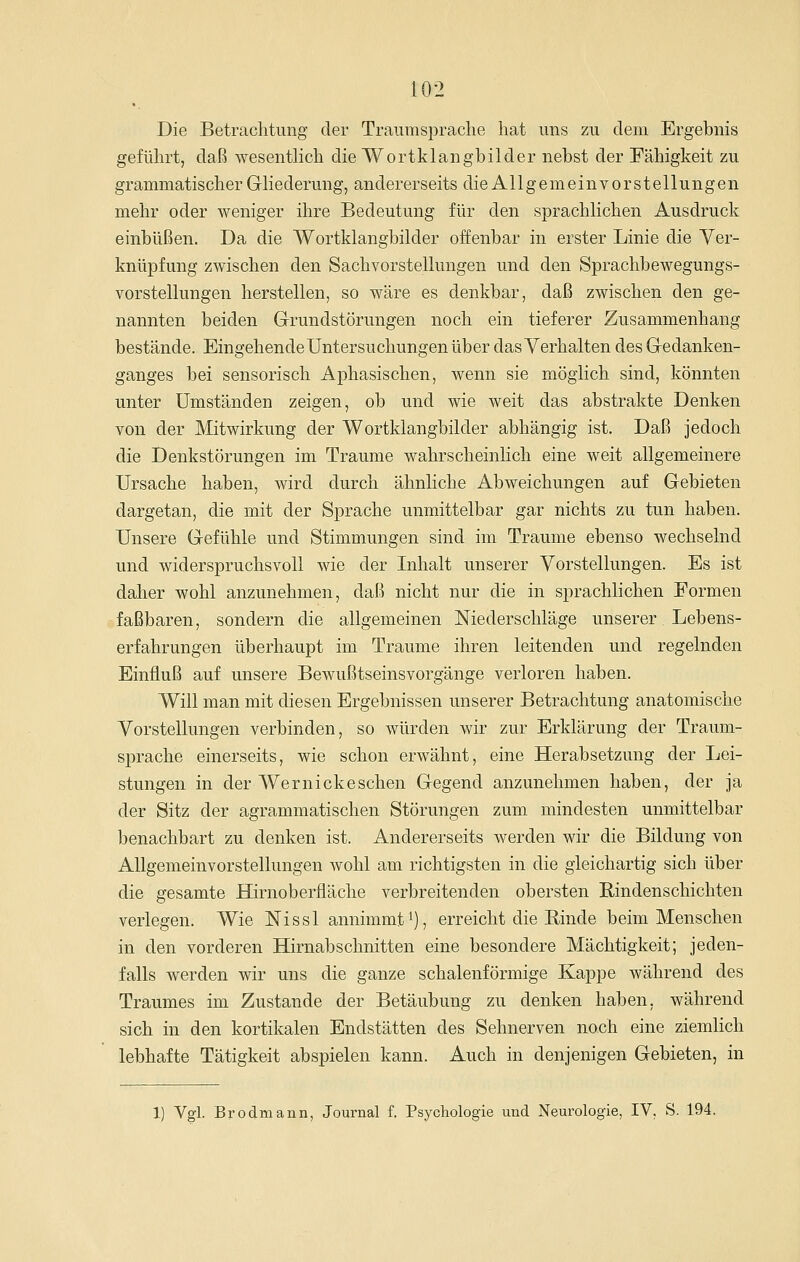 102

Die Betrachtung der Traumsprache hat uns zu dem Ergebnis geführt, daß wesentlich die Wortklangbilder nebst der Fähigkeit zu grammatischer Gliederung, andererseits die Allgemeinvorstellungen mehr oder weniger ihre Bedeutung für den sprachlichen Ausdruck einbüßen. Da die Wortklangbilder offenbar in erster Linie die Verknüpfung zwischen den Sachvorstellungen und den Sprachbewegungsvorstellungen herstellen, so wäre es denkbar, daß zwischen den genannten beiden Grundstörungen noch ein tieferer Zusammenhang bestände. Eingehende Untersuchungen über das Verhalten des Gedankenganges bei sensorisch Aphasischen, wenn sie möglich sind, könnten unter Umständen zeigen, ob und wie weit das abstrakte Denken von der Mitwirkung der Wortklangbilder abhängig ist. Daß jedoch die Denkstörungen im Traume wahrscheinlich eine weit allgemeinere Ursache haben, wird durch ähnliche Abweichungen auf Gebieten dargetan, die mit der Sprache unmittelbar gar nichts zu tun haben. Unsere Gefühle und Stimmungen sind im Traume ebenso wechselnd und widerspruchsvoll wie der Inhalt unserer Vorstellungen. Es ist daher wohl anzunehmen, daß nicht nur die in sprachlichen Formen faßbaren, sondern die allgemeinen Niederschläge unserer Lebenserfahrungen überhaupt im Traume ihren leitenden und regelnden Einfluß auf unsere Bewußtseinsvorgänge verloren haben.

Will man mit diesen Ergebnissen unserer Betrachtung anatomische Vorstellungen verbinden, so würden wir zur Erklärung der Traumsprache einerseits, wie schon erwähnt, eine Herabsetzung der Leistungen in der Wernickeschen Gegend anzunehmen haben, der ja der Sitz der agrammatischen Störungen zum mindesten unmittelbar benachbart zu denken ist. Andererseits werden wir die Bildung von Allgemeinvorstellungen wohl am richtigsten in die gleichartig sich über die gesamte Hirnoberfläche verbreitenden obersten Rindenschichten verlegen. Wie Nissl annimmt¹), erreicht die Rinde beim Menschen in den vorderen Hirnabschnitten eine besondere Mächtigkeit; jedenfalls werden wir uns die ganze schalenförmige Kappe während des Traumes im Zustande der Betäubung zu denken haben, während sich in den kortikalen Endstätten des Sehnerven noch eine ziemlich lebhafte Tätigkeit abspielen kann. Auch in denjenigen Gebieten, in

1) Vgl. Brodmann, Journal f. Psychologie und Neurologie, IV, S. 194.